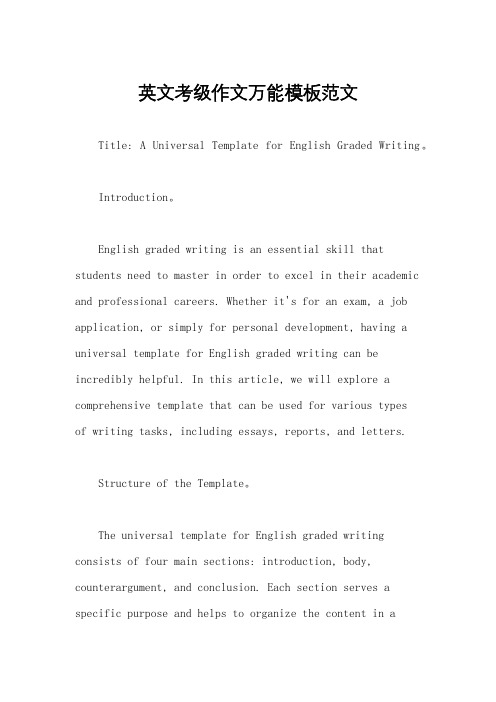 英文考级作文万能模板范文

Title: A Universal Template for English Graded Writing。

Introduction。

English graded writing is an essential skill that students need to master in order to excel in their academic and professional careers. Whether it's for an exam, a job application, or simply for personal development, having a universal template for English graded writing can be incredibly helpful. In this article, we will explore a comprehensive template that can be used for various types of writing tasks, including essays, reports, and letters.

Structure of the Template。

The universal template for English graded writing consists of four main sections: introduction, body, counterargument, and conclusion. Each section serves a specific purpose and helps to organize the content in a